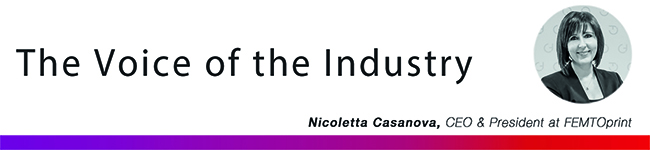 The Voice of the Industry

Nicoletta Casanova, CEO & President at FEMTOprint